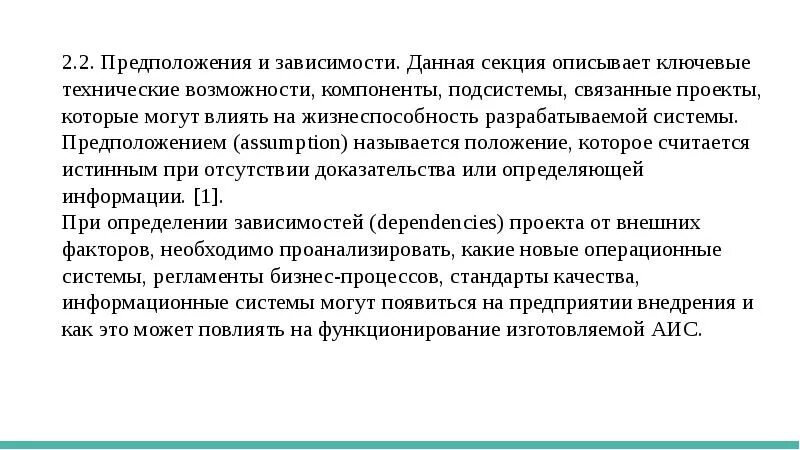 2.2. Предположения и зависимости. Данная секция описывает ключевые технические возможности, компоненты, подсистемы, связанные проекты, которые могут влиять на жизнеспособность разрабатываемой системы. Предположением (assumption) называется положение, которое считается истинным при отсутствии доказательства или определяющей информации. [1].
При определении зависимостей (dependencies) проекта от внешних факторов, необходимо проанализировать, какие новые операционные системы, регламенты бизнес-процессов, стандарты качества, информационные системы могут появиться на предприятии внедрения и как это может повлиять на функционирование изготовляемой АИС.